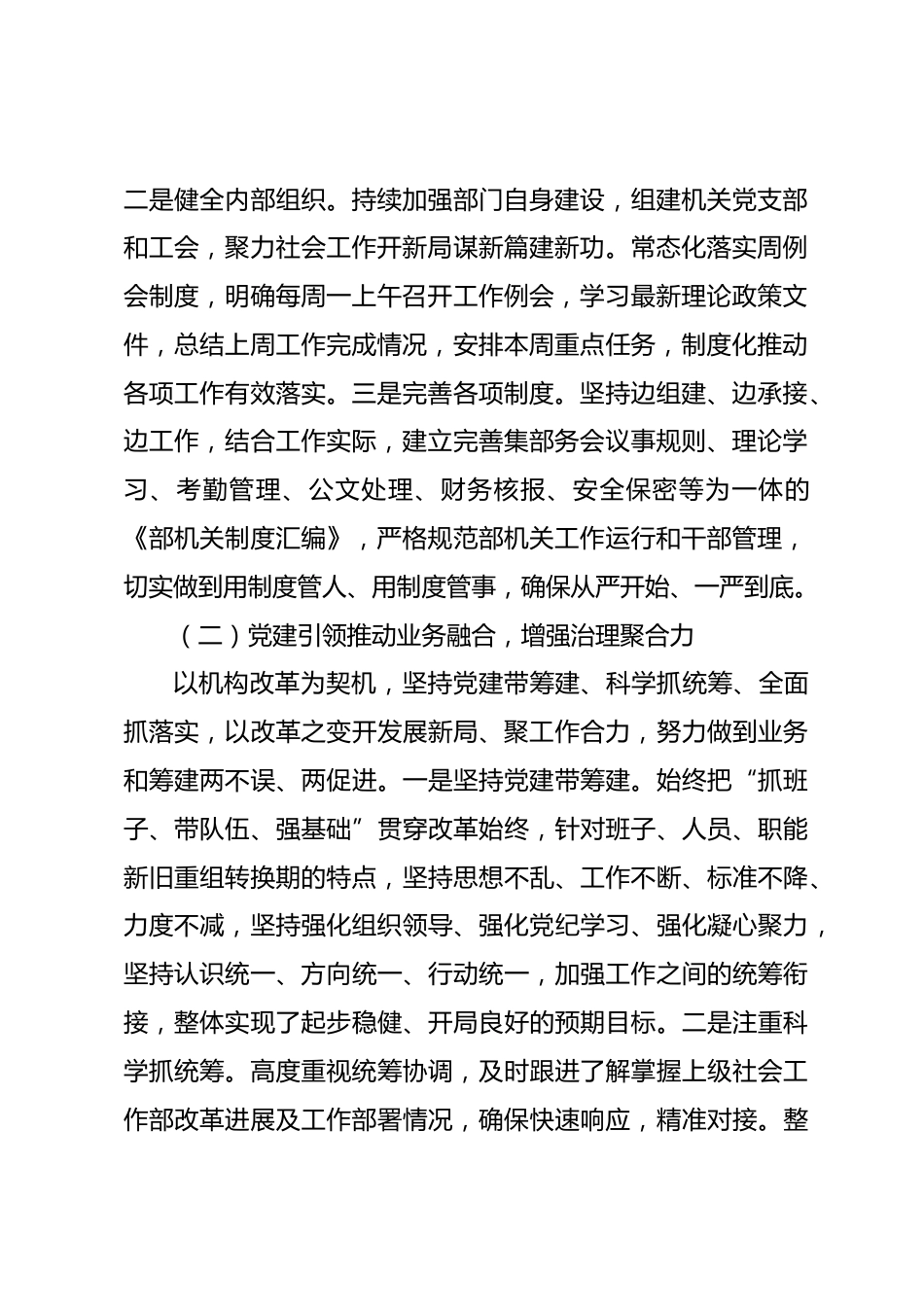 二是健全内部组织。持续加强部门自身建设，组建机关党支部和工会，聚力社会工作开新局谋新篇建新功。常态化落实周例会制度，明确每周一上午召开工作例会，学习最新理论政策文件，总结上周工作完成情况，安排本周重点任务，制度化推动各项工作有效落实。三是完善各项制度。坚持边组建、边承接、边工作，结合工作实际，建立完善集部务会议事规则、理论学习、考勤管理、公文处理、财务核报、安全保密等为一体的《部机关制度汇编》，严格规范部机关工作运行和干部管理，切实做到用制度管人、用制度管事，确保从严开始、一严到底。

（二）党建引领推动业务融合，增强治理聚合力

以机构改革为契机，坚持党建带筹建、科学抓统筹、全面抓落实，以改革之变开发展新局、聚工作合力，努力做到业务和筹建两不误、两促进。一是坚持党建带筹建。始终把“抓班子、带队伍、强基础”贯穿改革始终，针对班子、人员、职能新旧重组转换期的特点，坚持思想不乱、工作不断、标准不降、力度不减，坚持强化组织领导、强化党纪学习、强化凝心聚力，坚持认识统一、方向统一、行动统一，加强工作之间的统筹衔接，整体实现了起步稳健、开局良好的预期目标。二是注重科学抓统筹。高度重视统筹协调，及时跟进了解掌握上级社会工作部改革进展及工作部署情况，确保快速响应，精准对接。整